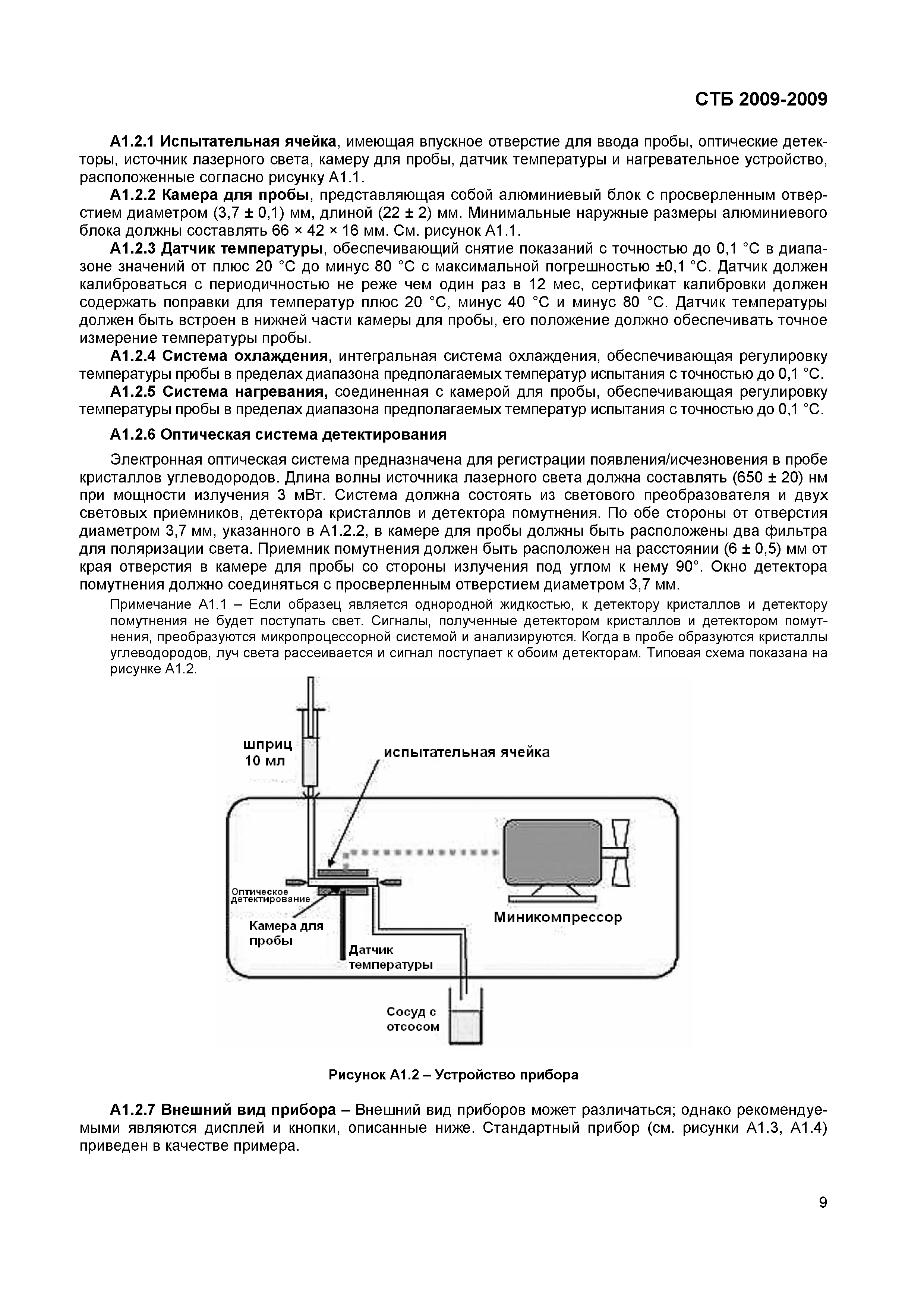 СТБ 2009-2009

А1.2.1 Испытательная ячейка, имеющая впускное отверстие для ввода пробы, оптические детекторы, источник лазерного света, камеру для пробы, датчик температуры и нагревательное устройство, расположенные согласно рисунку А1.1.

А1.2.2 Камера для пробы, представляющая собой алюминиевый блок с просверленным отверстием диаметром (3,7 ± 0,1) мм, длиной (22 ± 2) мм. Минимальные наружные размеры алюминиевого блока должны составлять 66 × 42 × 16 мм. См. рисунок А1.1.

А1.2.3 Датчик температуры, обеспечивающий снятие показаний с точностью до 0,1 °С в диапазоне значений от плюс 20 °С до минус 80 °С с максимальной погрешностью ±0,1 °С. Датчик должен калиброваться с периодичностью не реже чем один раз в 12 мес, сертификат калибровки должен содержать поправки для температур плюс 20 °С, минус 40 °С и минус 80 °С. Датчик температуры должен быть встроен в нижней части камеры для пробы, его положение должно обеспечивать точное измерение температуры пробы.

А1.2.4 Система охлаждения, интегральная система охлаждения, обеспечивающая регулировку температуры пробы в пределах диапазона предполагаемых температур испытания с точностью до 0,1 °С.

А1.2.5 Система нагревания, соединенная с камерой для пробы, обеспечивающая регулировку температуры пробы в пределах диапазона предполагаемых температур испытания с точностью до 0,1 °С.

А1.2.6 Оптическая система детектирования

Электронная оптическая система предназначена для регистрации появления/исчезновения в пробе кристаллов углеводородов. Длина волны источника лазерного света должна составлять (650 ± 20) нм при мощности излучения 3 мВт. Система должна состоять из светового преобразователя и двух световых приемников, детектора кристаллов и детектора помутнения. По обе стороны от отверстия диаметром 3,7 мм, указанного в А1.2.2, в камере для пробы должны быть расположены два фильтра для поляризации света. Приемник помутнения должен быть расположен на расстоянии (6 ± 0,5) мм от края отверстия в камере для пробы со стороны излучения под углом к нему 90°. Окно детектора помутнения должно соединяться с просверленным отверстием диаметром 3,7 мм.

Примечание А1.1 – Если образец является однородной жидкостью, к детектору кристаллов и детектору помутнения не будет поступать свет. Сигналы, полученные детектором кристаллов и детектором помутнения, преобразуются микропроцессорной системой и анализируются. Когда в пробе образуются кристаллы углеводородов, луч света рассеивается и сигнал поступает к обоим детекторам. Типовая схема показана на рисунке А1.2.

шприц 10 мл
испытательная ячейка
Оптическое детектирование
Камера для пробы
Датчик температуры
Миникомпрессор
Сосуд с отсосом

Рисунок А1.2 – Устройство прибора

А1.2.7 Внешний вид прибора – Внешний вид приборов может различаться; однако рекомендуемыми являются дисплей и кнопки, описанные ниже. Стандартный прибор (см. рисунки А1.3, А1.4) приведен в качестве примера.

9